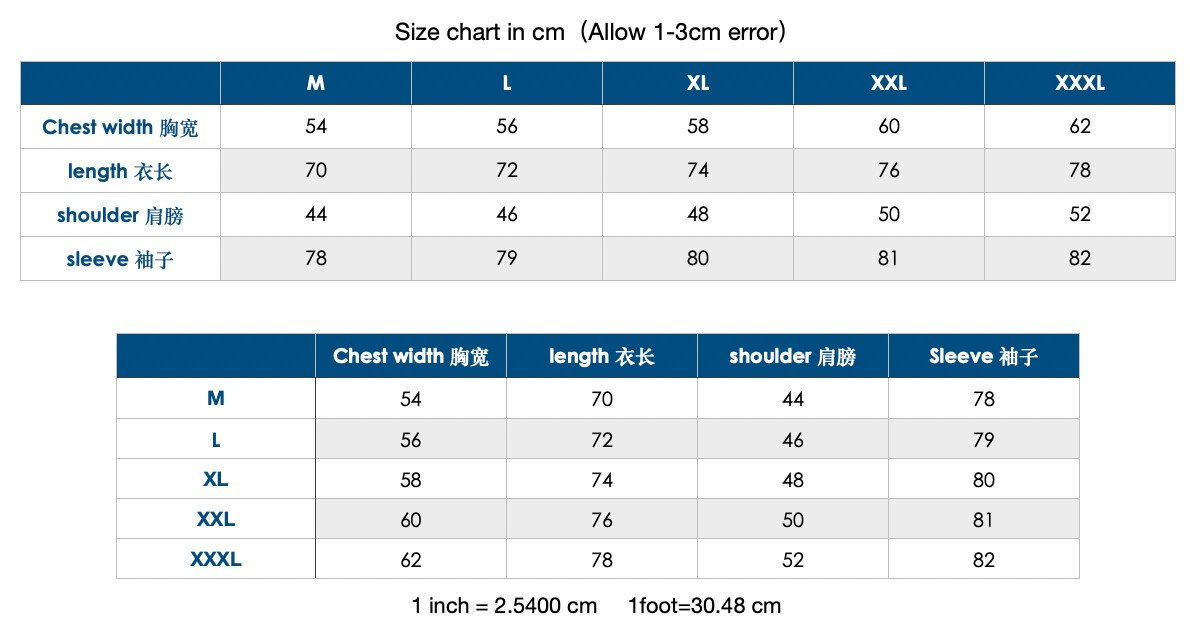 Size chart in cm（Allow 1-3cm error）

| | M | L | XL | XXL | XXXL |
|---|---|---|---|---|---|
| Chest width 胸宽 | 54 | 56 | 58 | 60 | 62 |
| length 衣长 | 70 | 72 | 74 | 76 | 78 |
| shoulder 肩膀 | 44 | 46 | 48 | 50 | 52 |
| sleeve 袖子 | 78 | 79 | 80 | 81 | 82 |

| | Chest width 胸宽 | length 衣长 | shoulder 肩膀 | Sleeve 袖子 |
|---|---|---|---|---|
| M | 54 | 70 | 44 | 78 |
| L | 56 | 72 | 46 | 79 |
| XL | 58 | 74 | 48 | 80 |
| XXL | 60 | 76 | 50 | 81 |
| XXXL | 62 | 78 | 52 | 82 |

1 inch = 2.5400 cm 1foot=30.48 cm